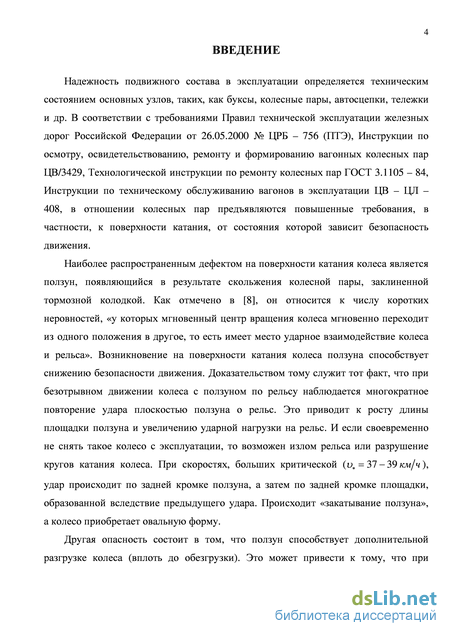 4

ВВЕДЕНИЕ

Надежность подвижного состава в эксплуатации определяется техническим состоянием основных узлов, таких, как буксы, колесные пары, автосцепки, тележки и др. В соответствии с требованиями Правил технической эксплуатации железных дорог Российской Федерации от 26.05.2000 № ЦРБ – 756 (ПТЭ), Инструкции по осмотру, освидетельствованию, ремонту и формированию вагонных колесных пар ЦВ/3429, Технологической инструкции по ремонту колесных пар ГОСТ 3.1105 – 84, Инструкции по техническому обслуживанию вагонов в эксплуатации ЦВ – ЦЛ – 408, в отношении колесных пар предъявляются повышенные требования, в частности, к поверхности катания, от состояния которой зависит безопасность движения.

Наиболее распространенным дефектом на поверхности катания колеса является ползун, появляющийся в результате скольжения колесной пары, заклиненной тормозной колодкой. Как отмечено в [8], он относится к числу коротких неровностей, «у которых мгновенный центр вращения колеса мгновенно переходит из одного положения в другое, то есть имеет место ударное взаимодействие колеса и рельса». Возникновение на поверхности катания колеса ползуна способствует снижению безопасности движения. Доказательством тому служит тот факт, что при безотрывном движении колеса с ползуном по рельсу наблюдается многократное повторение удара плоскостью ползуна о рельс. Это приводит к росту длины площадки ползуна и увеличению ударной нагрузки на рельс. И если своевременно не снять такое колесо с эксплуатации, то возможен излом рельса или разрушение кругов катания колеса. При скоростях, больших критической ($\upsilon_{*} = 37 - 39\ км/ч$), удар происходит по задней кромке ползуна, а затем по задней кромке площадки, образованной вследствие предыдущего удара. Происходит «закатывание ползуна», а колесо приобретает овальную форму.

Другая опасность состоит в том, что ползун способствует дополнительной разгрузке колеса (вплоть до обезгрузки). Это может привести к тому, что при

dsLib.net
библиотека диссертаций